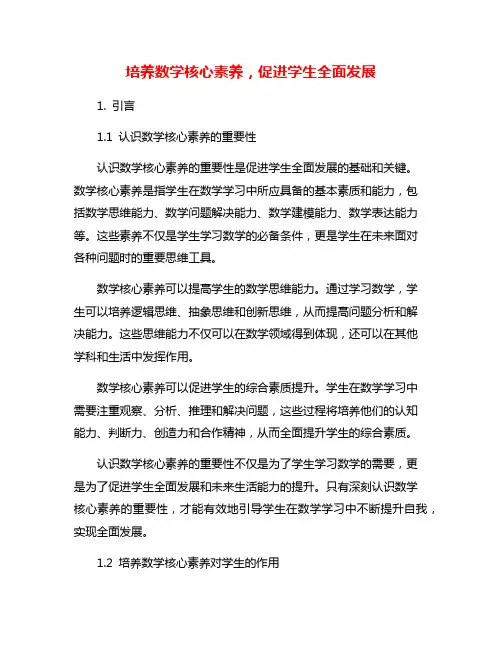 培养数学核心素养，促进学生全面发展

1. 引言

1.1 认识数学核心素养的重要性

认识数学核心素养的重要性是促进学生全面发展的基础和关键。数学核心素养是指学生在数学学习中所应具备的基本素质和能力，包括数学思维能力、数学问题解决能力、数学建模能力、数学表达能力等。这些素养不仅是学生学习数学的必备条件，更是学生在未来面对各种问题时的重要思维工具。

数学核心素养可以提高学生的数学思维能力。通过学习数学，学生可以培养逻辑思维、抽象思维和创新思维，从而提高问题分析和解决能力。这些思维能力不仅可以在数学领域得到体现，还可以在其他学科和生活中发挥作用。

数学核心素养可以促进学生的综合素质提升。学生在数学学习中需要注重观察、分析、推理和解决问题，这些过程将培养他们的认知能力、判断力、创造力和合作精神，从而全面提升学生的综合素质。

认识数学核心素养的重要性不仅是为了学生学习数学的需要，更是为了促进学生全面发展和未来生活能力的提升。只有深刻认识数学核心素养的重要性，才能有效地引导学生在数学学习中不断提升自我，实现全面发展。

1.2 培养数学核心素养对学生的作用